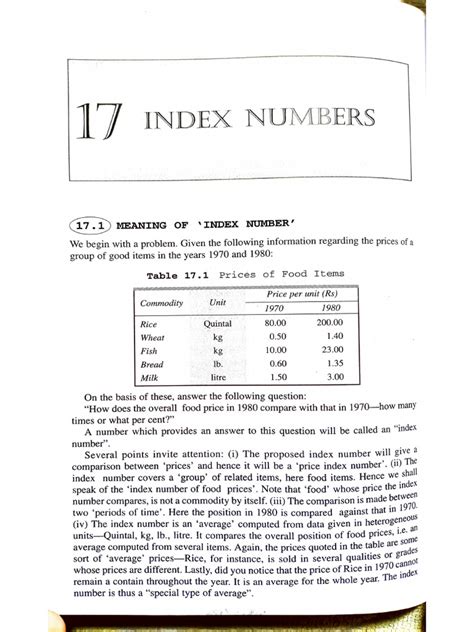 17 INDEX NUMBERS

17.1 MEANING OF 'INDEX NUMBER'

We begin with a problem. Given the following information regarding the prices of a group of good items in the years 1970 and 1980:

Table 17.1 Prices of Food Items

| Commodity | Unit | Price per unit (Rs) 1970 | Price per unit (Rs) 1980 |
|---|---|---|---|
| Rice | Quintal | 80.00 | 200.00 |
| Wheat | kg | 0.50 | 1.40 |
| Fish | kg | 10.00 | 23.00 |
| Bread | lb. | 0.60 | 1.35 |
| Milk | litre | 1.50 | 3.00 |

On the basis of these, answer the following question:

"How does the overall food price in 1980 compare with that in 1970—how many times or what per cent?"

A number which provides an answer to this question will be called an "index number".

Several points invite attention: (i) The proposed index number will give a comparison between 'prices' and hence it will be a 'price index number'. (ii) The index number covers a 'group' of related items, here food items. Hence we shall speak of the 'index number of food prices'. Note that 'food' whose price the index number compares, is not a commodity by itself. (iii) The comparison is made between two 'periods of time'. Here the position in 1980 is compared against that in 1970. (iv) The index number is an 'average' computed from data given in heterogeneous units—Quintal, kg, lb., litre. It compares the overall position of food prices, i.e. an average computed from several items. Again, the prices quoted in the table are some sort of 'average' prices—Rice, for instance, is sold in several qualities or grades whose prices are different. Lastly, did you notice that the price of Rice in 1970 cannot remain a contain throughout the year. It is an average for the whole year. The index number is thus a "special type of average".